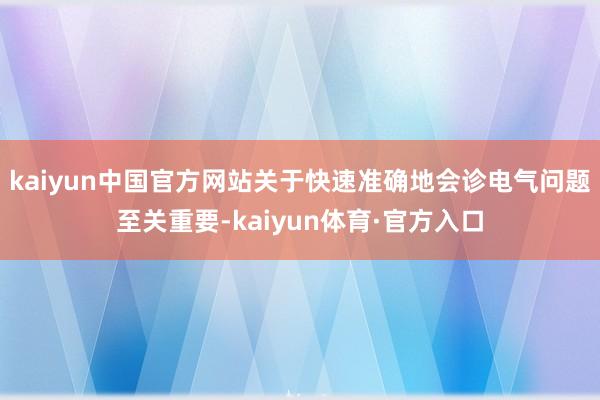 kaiyun中国官方网站关于快速准确地会诊电气问题至关重要-kaiyun体育·官方入口